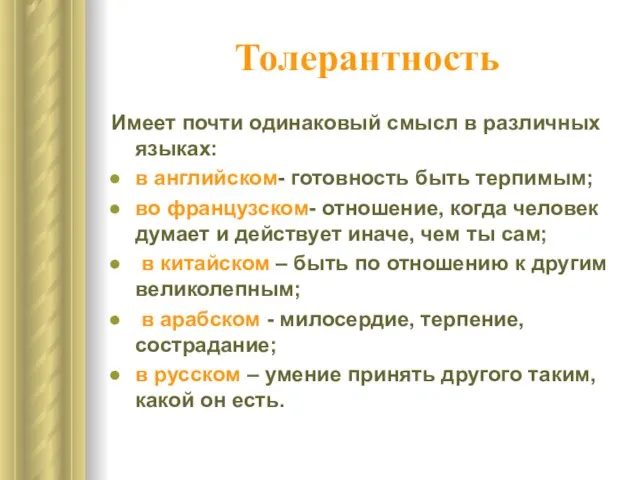 Толерантность

Имеет почти одинаковый смысл в различных языках:

- в английском- готовность быть терпимым;
- во французском- отношение, когда человек думает и действует иначе, чем ты сам;
- в китайском – быть по отношению к другим великолепным;
- в арабском - милосердие, терпение, сострадание;
- в русском – умение принять другого таким, какой он есть.